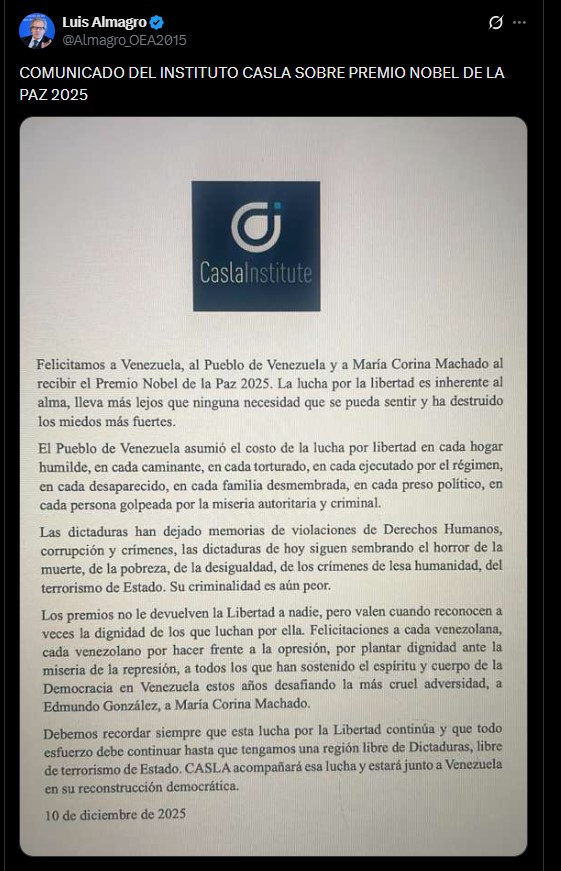 Luis Almagro
@Almagro_OEA2015

COMUNICADO DEL INSTITUTO CASLA SOBRE PREMIO NOBEL DE LA PAZ 2025

CaslaInstitute

Felicitamos a Venezuela, al Pueblo de Venezuela y a María Corina Machado al recibir el Premio Nobel de la Paz 2025. La lucha por la libertad es inherente al alma, lleva más lejos que ninguna necesidad que se pueda sentir y ha destruido los miedos más fuertes.

El Pueblo de Venezuela asumió el costo de la lucha por libertad en cada hogar humilde, en cada caminante, en cada torturado, en cada ejecutado por el régimen, en cada desaparecido, en cada familia desmembrada, en cada preso político, en cada persona golpeada por la miseria autoritaria y criminal.

Las dictaduras han dejado memorias de violaciones de Derechos Humanos, corrupción y crímenes, las dictaduras de hoy siguen sembrando el horror de la muerte, de la pobreza, de la desigualdad, de los crímenes de lesa humanidad, del terrorismo de Estado. Su criminalidad es aún peor.

Los premios no le devuelven la Libertad a nadie, pero valen cuando reconocen a veces la dignidad de los que luchan por ella. Felicitaciones a cada venezolana, cada venezolano por hacer frente a la opresión, por plantar dignidad ante la miseria de la represión, a todos los que han sostenido el espíritu y cuerpo de la Democracia en Venezuela estos años desafiando la más cruel adversidad, a Edmundo González, a María Corina Machado.

Debemos recordar siempre que esta lucha por la Libertad continúa y que todo esfuerzo debe continuar hasta que tengamos una región libre de Dictaduras, libre de terrorismo de Estado. CASLA acompañará esa lucha y estará junto a Venezuela en su reconstrucción democrática.

10 de diciembre de 2025